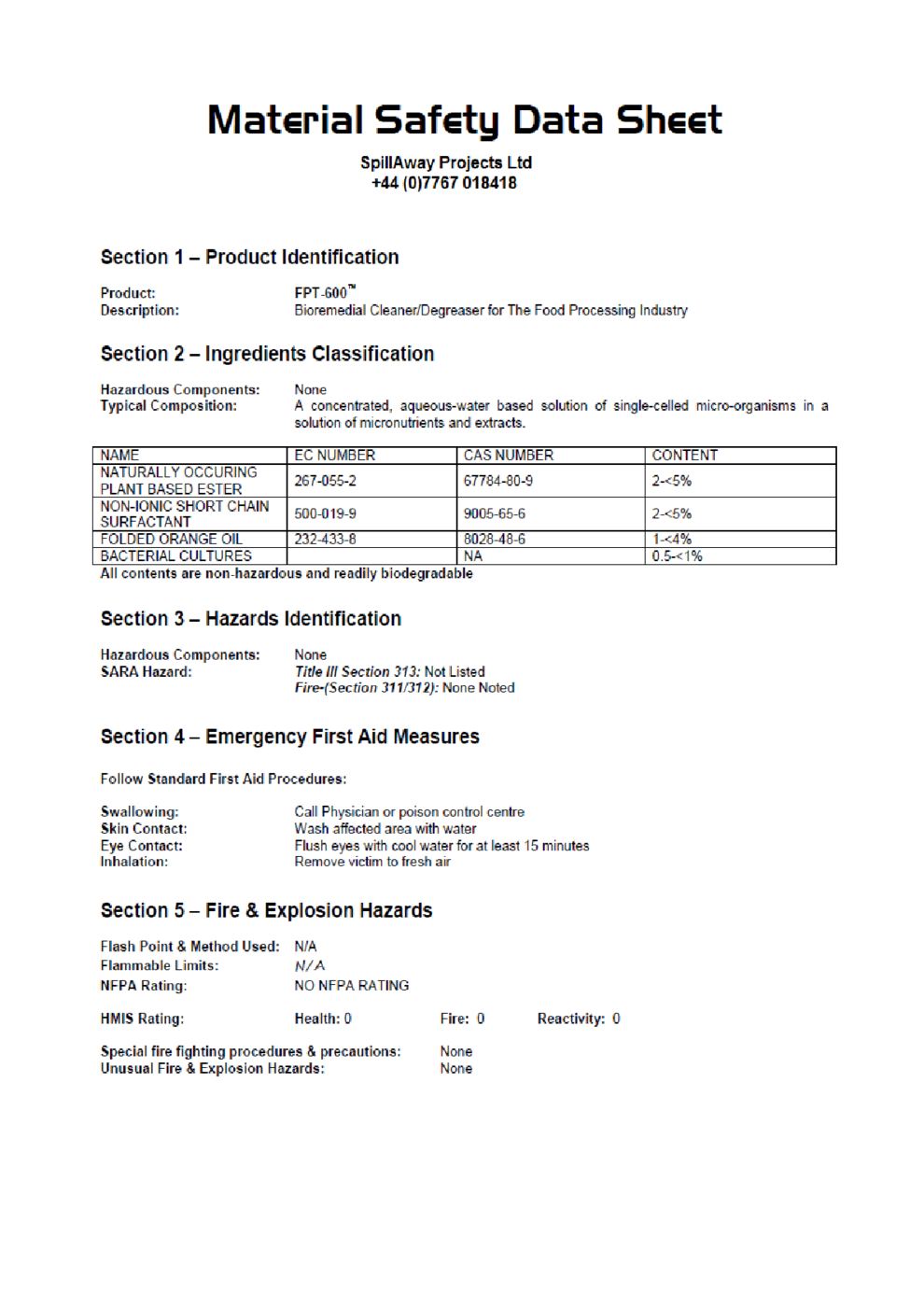 Material Safety Data Sheet

SpillAway Projects Ltd
+44 (0)7767 018418

Section 1 – Product Identification

Product: FPT-600™
Description: Bioremedial Cleaner/Degreaser for The Food Processing Industry

Section 2 – Ingredients Classification

Hazardous Components: None
Typical Composition: A concentrated, aqueous-water based solution of single-celled micro-organisms in a solution of micronutrients and extracts.

| NAME | EC NUMBER | CAS NUMBER | CONTENT |
|---|---|---|---|
| NATURALLY OCCURING PLANT BASED ESTER | 267-055-2 | 67784-80-9 | 2-<5% |
| NON-IONIC SHORT CHAIN SURFACTANT | 500-019-9 | 9005-65-6 | 2-<5% |
| FOLDED ORANGE OIL | 232-433-8 | 8028-48-6 | 1-<4% |
| BACTERIAL CULTURES | | NA | 0.5-<1% |

All contents are non-hazardous and readily biodegradable

Section 3 – Hazards Identification

Hazardous Components: None
SARA Hazard: Title III Section 313: Not Listed
Fire-(Section 311/312): None Noted

Section 4 – Emergency First Aid Measures

Follow Standard First Aid Procedures:

Swallowing: Call Physician or poison control centre
Skin Contact: Wash affected area with water
Eye Contact: Flush eyes with cool water for at least 15 minutes
Inhalation: Remove victim to fresh air

Section 5 – Fire & Explosion Hazards

Flash Point & Method Used: N/A
Flammable Limits: N/A
NFPA Rating: NO NFPA RATING

HMIS Rating: Health: 0 Fire: 0 Reactivity: 0

Special fire fighting procedures & precautions: None
Unusual Fire & Explosion Hazards: None